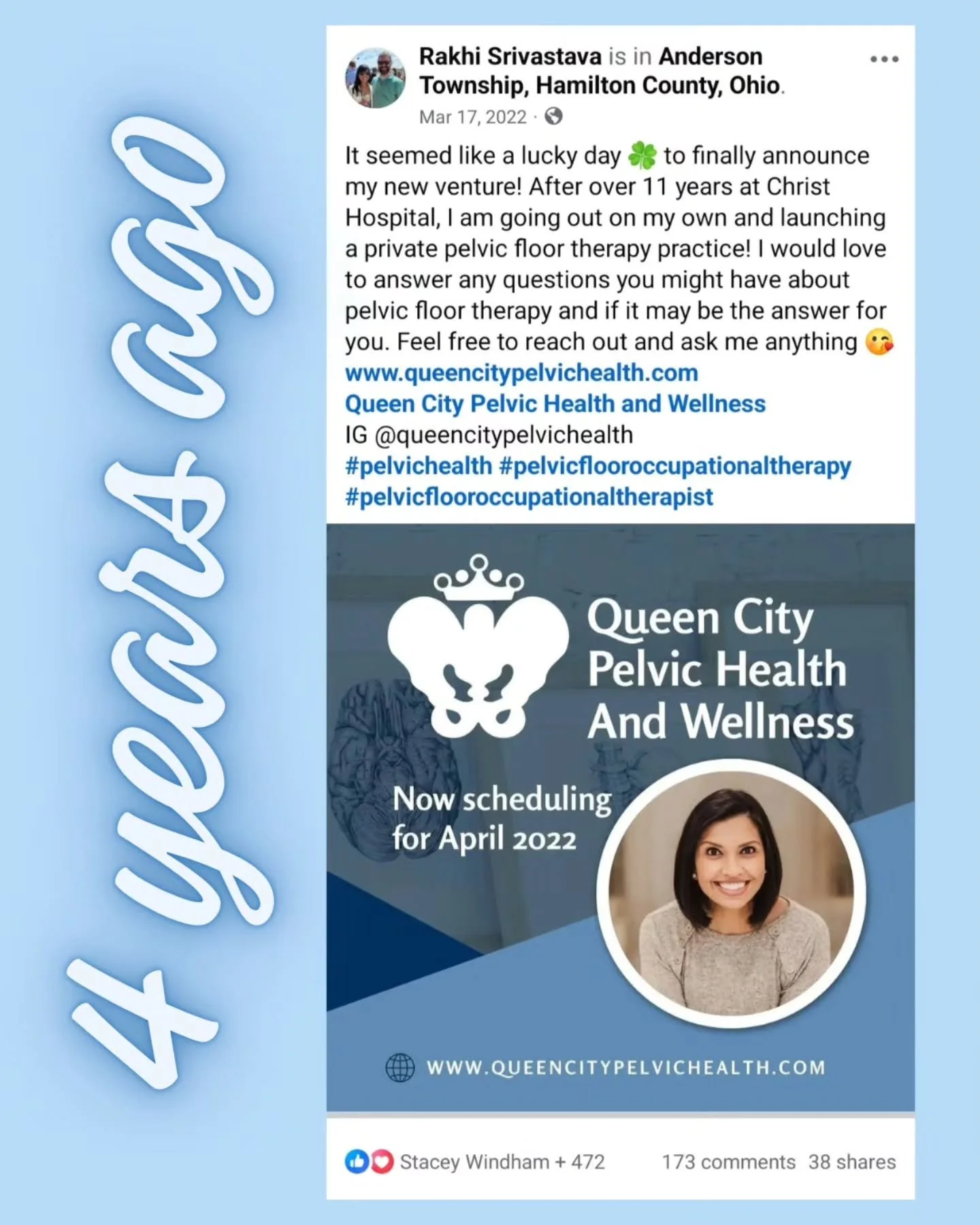 4 years ago

Rakhi Srivastava is in Anderson Township, Hamilton County, Ohio.
Mar 17, 2022 ·

It seemed like a lucky day 🍀 to finally announce my new venture! After over 11 years at Christ Hospital, I am going out on my own and launching a private pelvic floor therapy practice! I would love to answer any questions you might have about pelvic floor therapy and if it may be the answer for you. Feel free to reach out and ask me anything 😘
www.queencitypelvichealth.com
Queen City Pelvic Health and Wellness
IG @queencitypelvichealth
#pelvichealth #pelvicflooroccupationaltherapy #pelvicflooroccupationaltherapist

Queen City Pelvic Health And Wellness

Now scheduling for April 2022

WWW.QUEENCITYPELVICHEALTH.COM

Stacey Windham + 472    173 comments  38 shares